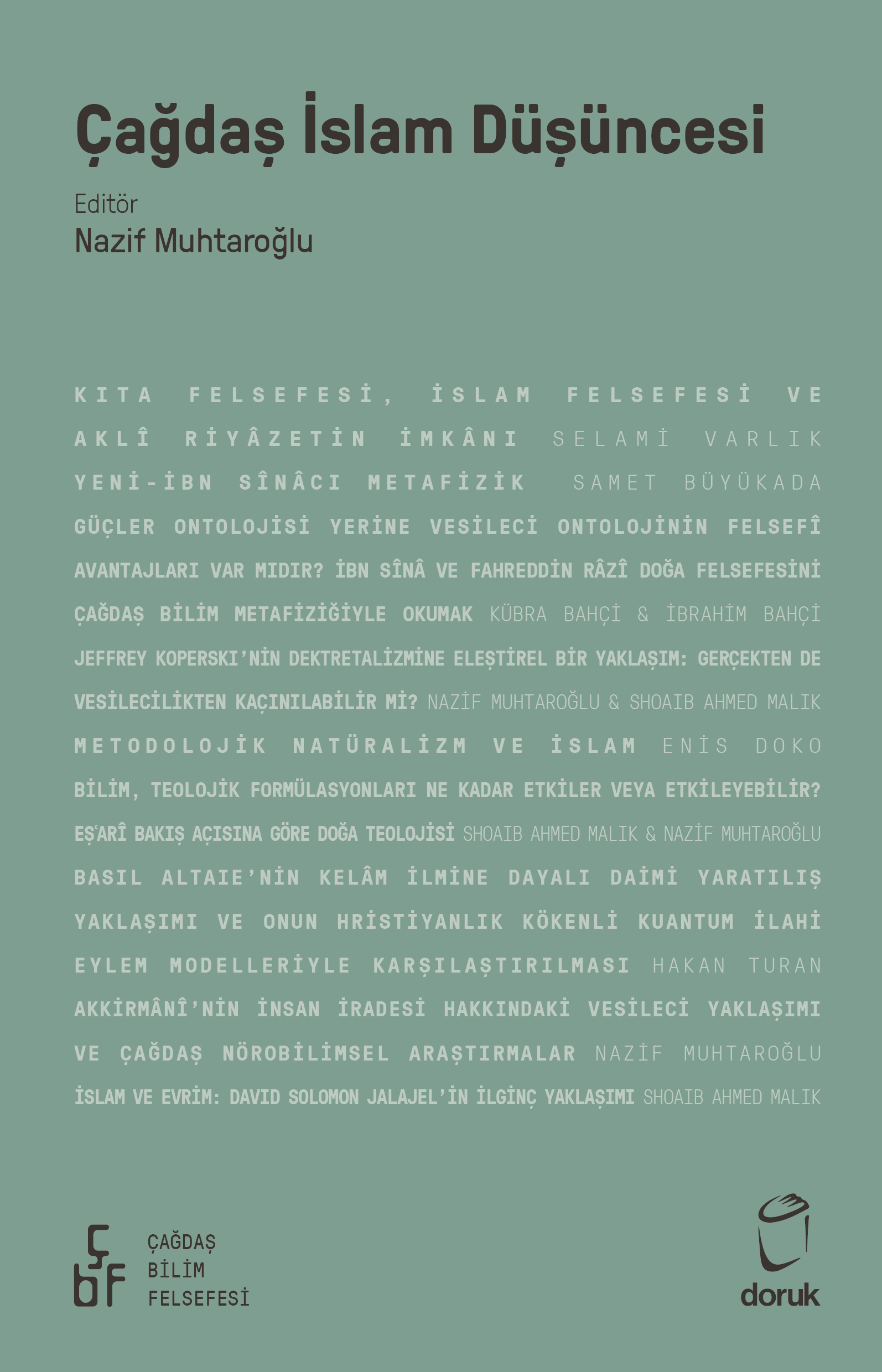 Çağdaş İslam Düşüncesi

Editör
Nazif Muhtaroğlu

KITA FELSEFESİ, İSLAM FELSEFESİ VE AKLÎ RİYÂZETİN İMKÂNI SELAMİ VARLIK
YENİ-İBN SÎNÂCI METAFİZİK SAMET BÜYÜKADA
GÜÇLER ONTOLOJİSİ YERİNE VESİLECİ ONTOLOJİNİN FELSEFÎ AVANTAJLARI VAR MIDIR? İBN SÎNÂ VE FAHREDDİN RÂZÎ DOĞA FELSEFESİNİ ÇAĞDAŞ BİLİM METAFİZİĞİYLE OKUMAK KÜBRA BAHÇİ & İBRAHİM BAHÇİ
JEFFREY KOPERSKI'NİN DEKTRETALİZMİNE ELEŞTİREL BİR YAKLAŞIM: GERÇEKTEN DE VESİLECİLİKTEN KAÇINILABİLİR Mİ? NAZİF MUHTAROĞLU & SHOAIB AHMED MALIK
METODOLOJİK NATÜRALİZM VE İSLAM ENİS DOKO
BİLİM, TEOLOJİK FORMÜLASYONLARI NE KADAR ETKİLER VEYA ETKİLEYEBİLİR? EŞ'ARÎ BAKIŞ AÇISINA GÖRE DOĞA TEOLOJİSİ SHOAIB AHMED MALIK & NAZİF MUHTAROĞLU
BASIL ALTAIE'NİN KELÂM İLMİNE DAYALI DAİMİ YARATILIŞ YAKLAŞIMI VE ONUN HRİSTİYANLIK KÖKENLİ KUANTUM İLAHİ EYLEM MODELLERİYLE KARŞILAŞTIRILMASI HAKAN TURAN
AKKİRMÂNÎ'NİN İNSAN İRADESİ HAKKINDAKİ VESİLECİ YAKLAŞIMI VE ÇAĞDAŞ NÖROBİLİMSEL ARAŞTIRMALAR NAZİF MUHTAROĞLU
İSLAM VE EVRİM: DAVID SOLOMON JALAJEL'İN İLGİNÇ YAKLAŞIMI SHOAIB AHMED MALIK

çbf
ÇAĞDAŞ
BİLİM
FELSEFESİ

doruk